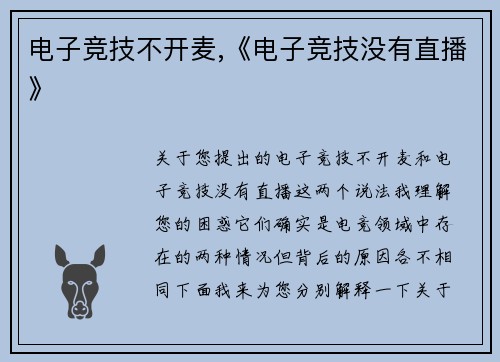 电子竞技不开麦,《电子竞技没有直播》

关于您提出的电子竞技不开麦和电子竞技没有直播这两个说法我理解您的困惑它们确实是电竞领域中存在的两种情况但背后的原因各不相同下面我来为您分别解释一下关于